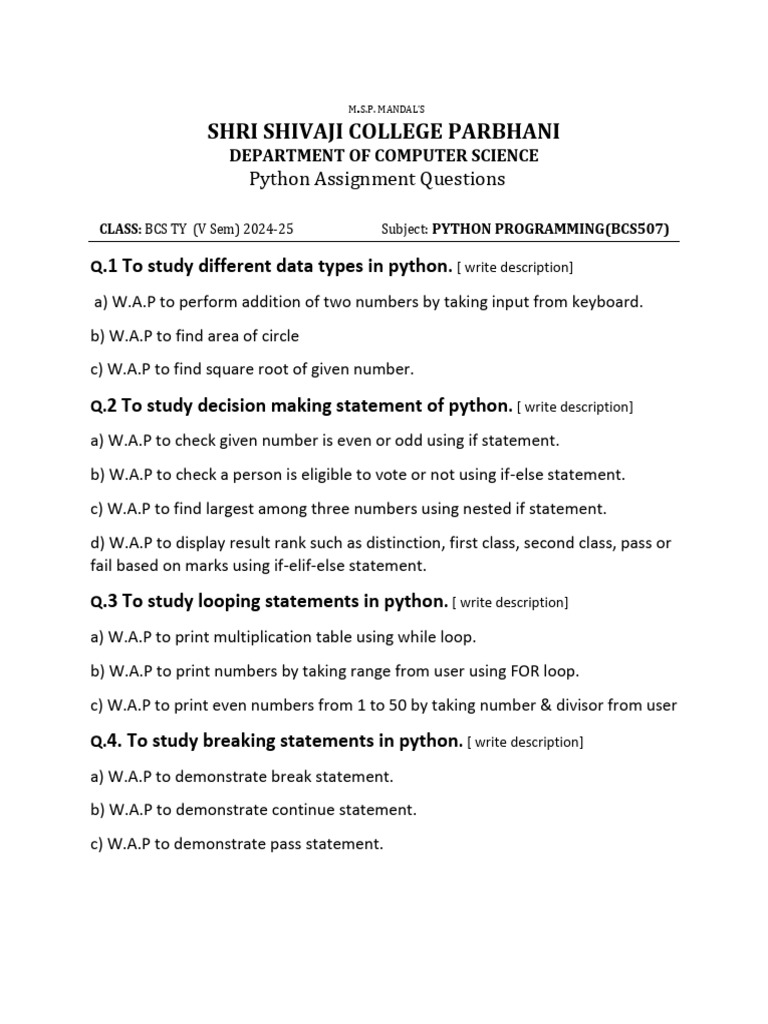 M.S.P. MANDAL'S

SHRI SHIVAJI COLLEGE PARBHANI

DEPARTMENT OF COMPUTER SCIENCE

Python Assignment Questions

CLASS: BCS TY (V Sem) 2024-25 Subject: PYTHON PROGRAMMING(BCS507)

Q.1 To study different data types in python. [ write description]

a) W.A.P to perform addition of two numbers by taking input from keyboard.

b) W.A.P to find area of circle

c) W.A.P to find square root of given number.

Q.2 To study decision making statement of python. [ write description]

a) W.A.P to check given number is even or odd using if statement.

b) W.A.P to check a person is eligible to vote or not using if-else statement.

c) W.A.P to find largest among three numbers using nested if statement.

d) W.A.P to display result rank such as distinction, first class, second class, pass or fail based on marks using if-elif-else statement.

Q.3 To study looping statements in python. [ write description]

a) W.A.P to print multiplication table using while loop.

b) W.A.P to print numbers by taking range from user using FOR loop.

c) W.A.P to print even numbers from 1 to 50 by taking number & divisor from user

Q.4. To study breaking statements in python. [ write description]

a) W.A.P to demonstrate break statement.

b) W.A.P to demonstrate continue statement.

c) W.A.P to demonstrate pass statement.